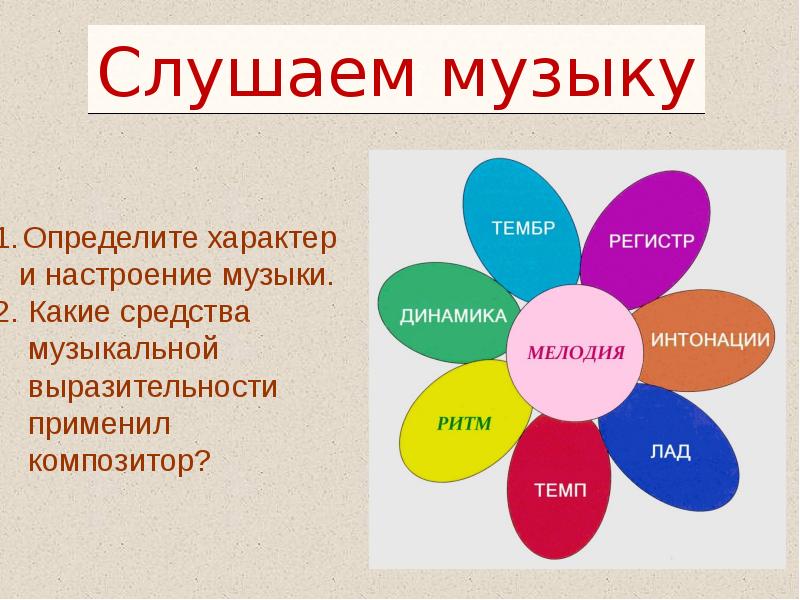 Слушаем музыку

1. Определите характер и настроение музыки.
2. Какие средства музыкальной выразительности применил композитор?

ТЕМБР
РЕГИСТР
ДИНАМИКА
МЕЛОДИЯ
ИНТОНАЦИИ
РИТМ
ЛАД
ТЕМП